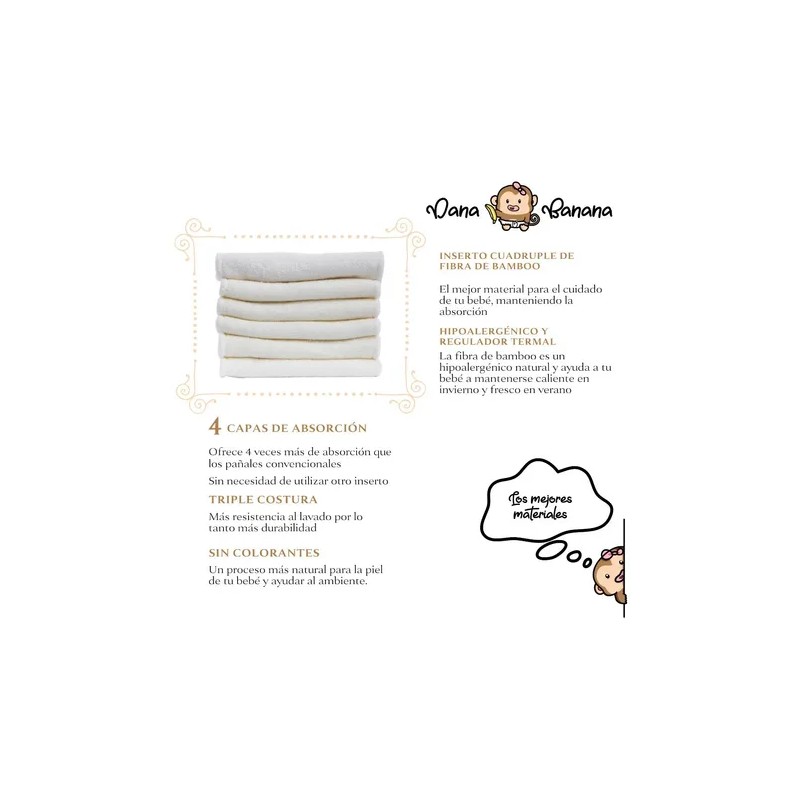 Dana Banana

INSERTO CUADRUPLE DE FIBRA DE BAMBOO

El mejor material para el cuidado de tu bebé, manteniendo la absorción

HIPOALERGÉNICO Y REGULADOR TERMAL

La fibra de bamboo es un hipoalergénico natural y ayuda a tu bebé a mantenerse caliente en invierno y fresco en verano

4 CAPAS DE ABSORCIÓN

Ofrece 4 veces más de absorción que los pañales convencionales

Sin necesidad de utilizar otro inserto

TRIPLE COSTURA

Más resistencia al lavado por lo tanto más durabilidad

SIN COLORANTES

Un proceso más natural para la piel de tu bebé y ayudar al ambiente.

Los mejores materiales